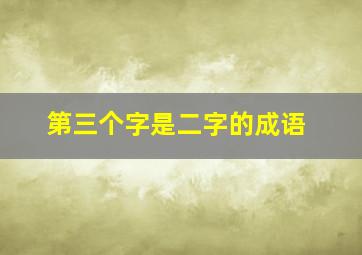 第三个字是二字的成语